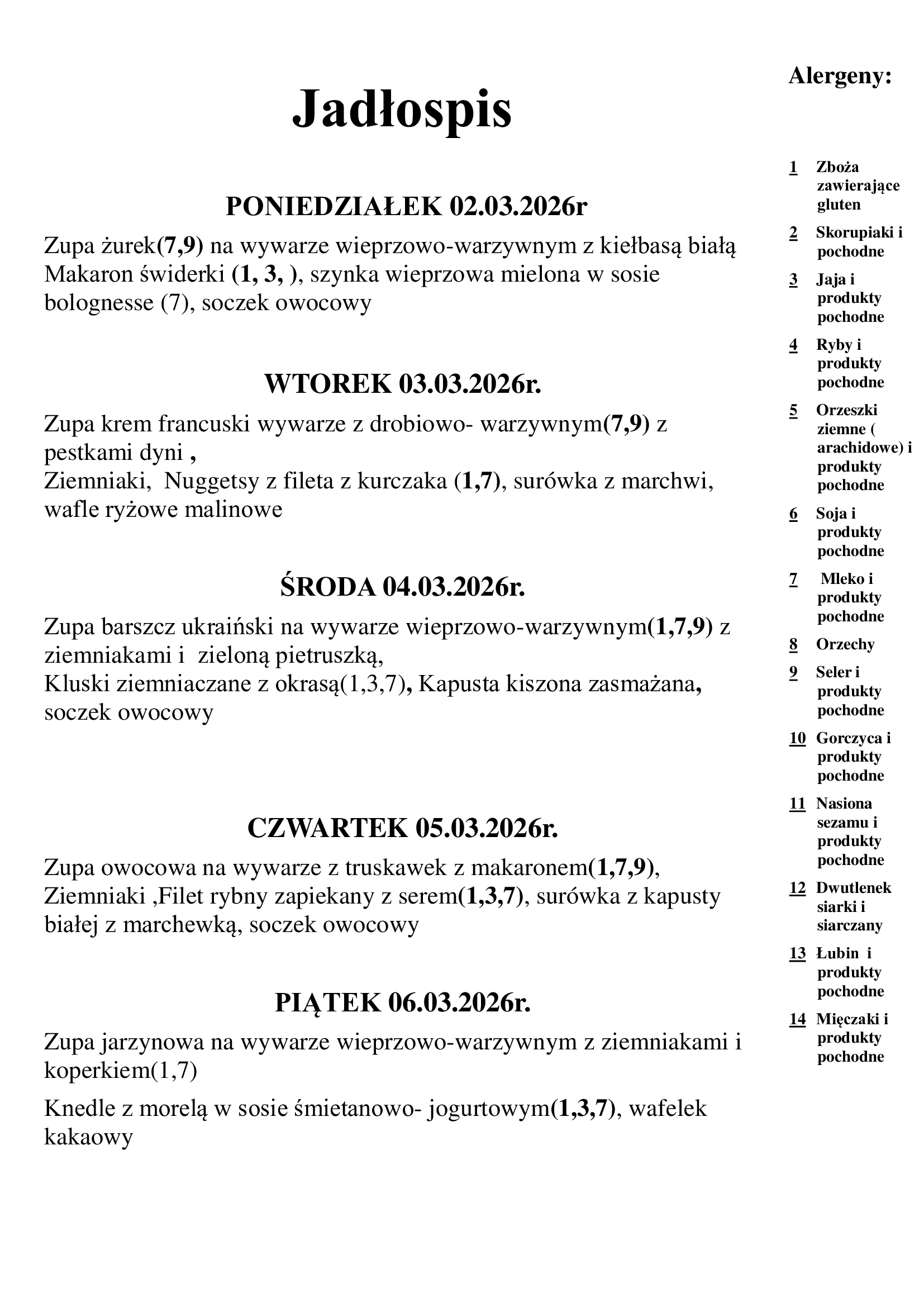 Jadłospis

PONIEDZIAŁEK 02.03.2026r

Zupa żurek(7,9) na wywarze wieprzowo-warzywnym z kiełbasą białą
Makaron świderki (1, 3, ), szynka wieprzowa mielona w sosie bolognesse (7), soczek owocowy

WTOREK 03.03.2026r.

Zupa krem francuski wywarze z drobiowo- warzywnym(7,9) z pestkami dyni ,
Ziemniaki, Nuggetsy z fileta z kurczaka (1,7), surówka z marchwi, wafle ryżowe malinowe

ŚRODA 04.03.2026r.

Zupa barszcz ukraiński na wywarze wieprzowo-warzywnym(1,7,9) z ziemniakami i zieloną pietruszką,
Kluski ziemniaczane z okrasą(1,3,7), Kapusta kiszona zasmażana, soczek owocowy

CZWARTEK 05.03.2026r.

Zupa owocowa na wywarze z truskawek z makaronem(1,7,9),
Ziemniaki ,Filet rybny zapiekany z serem(1,3,7), surówka z kapusty białej z marchewką, soczek owocowy

PIĄTEK 06.03.2026r.

Zupa jarzynowa na wywarze wieprzowo-warzywnym z ziemniakami i koperkiem(1,7)

Knedle z morelą w sosie śmietanowo- jogurtowym(1,3,7), wafelek kakaowy

Alergeny:

1 Zboża zawierające gluten
2 Skorupiaki i pochodne
3 Jaja i produkty pochodne
4 Ryby i produkty pochodne
5 Orzeszki ziemne ( arachidowe) i produkty pochodne
6 Soja i produkty pochodne
7 Mleko i produkty pochodne
8 Orzechy
9 Seler i produkty pochodne
10 Gorczyca i produkty pochodne
11 Nasiona sezamu i produkty pochodne
12 Dwutlenek siarki i siarczany
13 Łubin i produkty pochodne
14 Mięczaki i produkty pochodne